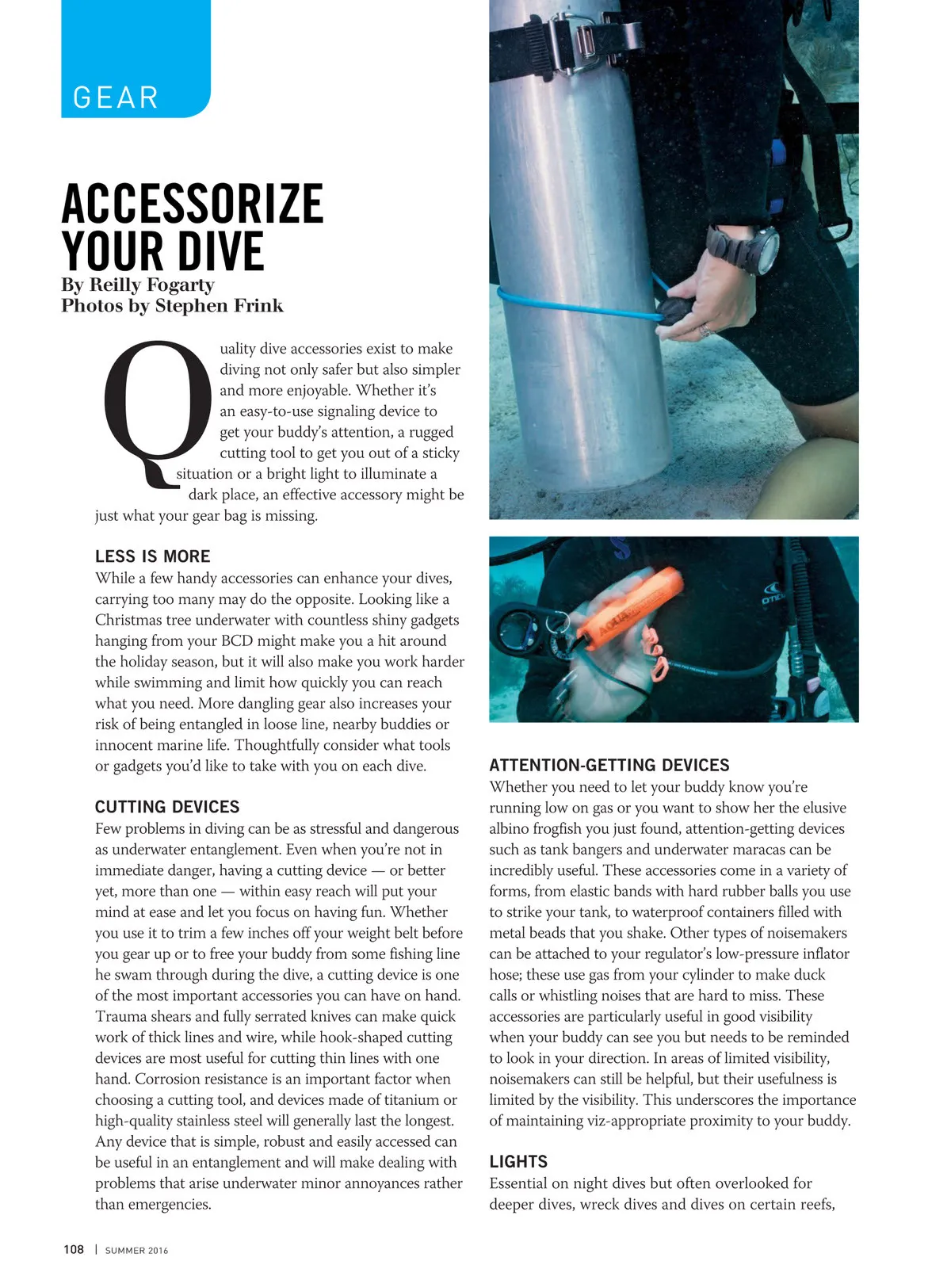 GEAR

ACCESSORIZE YOUR DIVE

By Reilly Fogarty
Photos by Stephen Frink

Quality dive accessories exist to make diving not only safer but also simpler and more enjoyable. Whether it's an easy-to-use signaling device to get your buddy's attention, a rugged cutting tool to get you out of a sticky situation or a bright light to illuminate a dark place, an effective accessory might be just what your gear bag is missing.

LESS IS MORE
While a few handy accessories can enhance your dives, carrying too many may do the opposite. Looking like a Christmas tree underwater with countless shiny gadgets hanging from your BCD might make you a hit around the holiday season, but it will also make you work harder while swimming and limit how quickly you can reach what you need. More dangling gear also increases your risk of being entangled in loose line, nearby buddies or innocent marine life. Thoughtfully consider what tools or gadgets you'd like to take with you on each dive.

CUTTING DEVICES
Few problems in diving can be as stressful and dangerous as underwater entanglement. Even when you're not in immediate danger, having a cutting device — or better yet, more than one — within easy reach will put your mind at ease and let you focus on having fun. Whether you use it to trim a few inches off your weight belt before you gear up or to free your buddy from some fishing line he swam through during the dive, a cutting device is one of the most important accessories you can have on hand. Trauma shears and fully serrated knives can make quick work of thick lines and wire, while hook-shaped cutting devices are most useful for cutting thin lines with one hand. Corrosion resistance is an important factor when choosing a cutting tool, and devices made of titanium or high-quality stainless steel will generally last the longest. Any device that is simple, robust and easily accessed can be useful in an entanglement and will make dealing with problems that arise underwater minor annoyances rather than emergencies.

ATTENTION-GETTING DEVICES
Whether you need to let your buddy know you're running low on gas or you want to show her the elusive albino frogfish you just found, attention-getting devices such as tank bangers and underwater maracas can be incredibly useful. These accessories come in a variety of forms, from elastic bands with hard rubber balls you use to strike your tank, to waterproof containers filled with metal beads that you shake. Other types of noisemakers can be attached to your regulator's low-pressure inflator hose; these use gas from your cylinder to make duck calls or whistling noises that are hard to miss. These accessories are particularly useful in good visibility when your buddy can see you but needs to be reminded to look in your direction. In areas of limited visibility, noisemakers can still be helpful, but their usefulness is limited by the visibility. This underscores the importance of maintaining viz-appropriate proximity to your buddy.

LIGHTS
Essential on night dives but often overlooked for deeper dives, wreck dives and dives on certain reefs,

108 | SUMMER 2016